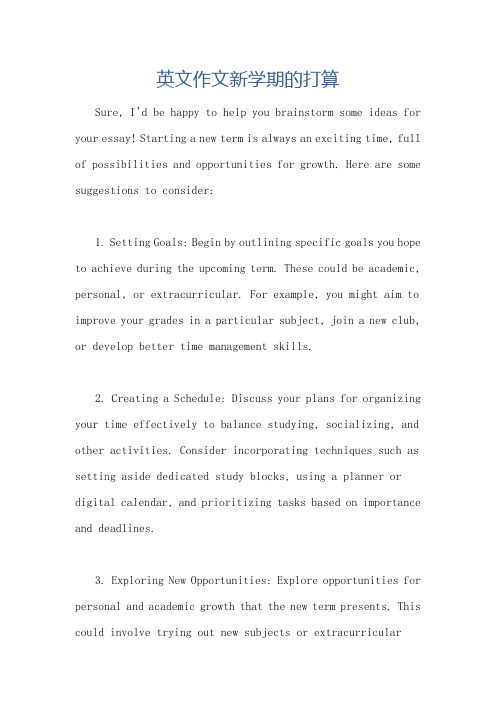 英文作文新学期的打算

Sure, I'd be happy to help you brainstorm some ideas for your essay! Starting a new term is always an exciting time, full of possibilities and opportunities for growth. Here are some suggestions to consider:

1. Setting Goals: Begin by outlining specific goals you hope to achieve during the upcoming term. These could be academic, personal, or extracurricular. For example, you might aim to improve your grades in a particular subject, join a new club, or develop better time management skills.

2. Creating a Schedule: Discuss your plans for organizing your time effectively to balance studying, socializing, and other activities. Consider incorporating techniques such as setting aside dedicated study blocks, using a planner or digital calendar, and prioritizing tasks based on importance and deadlines.

3. Exploring New Opportunities: Explore opportunities for personal and academic growth that the new term presents. This could involve trying out new subjects or extracurricular